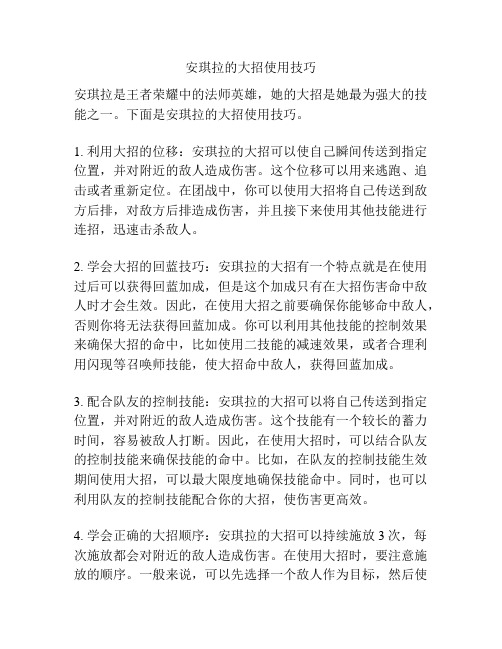 安琪拉的大招使用技巧

安琪拉是王者荣耀中的法师英雄，她的大招是她最为强大的技能之一。下面是安琪拉的大招使用技巧。

1. 利用大招的位移：安琪拉的大招可以使自己瞬间传送到指定位置，并对附近的敌人造成伤害。这个位移可以用来逃跑、追击或者重新定位。在团战中，你可以使用大招将自己传送到敌方后排，对敌方后排造成伤害，并且接下来使用其他技能进行连招，迅速击杀敌人。

2. 学会大招的回蓝技巧：安琪拉的大招有一个特点就是在使用过后可以获得回蓝加成，但是这个加成只有在大招伤害命中敌人时才会生效。因此，在使用大招之前要确保你能够命中敌人，否则你将无法获得回蓝加成。你可以利用其他技能的控制效果来确保大招的命中，比如使用二技能的减速效果，或者合理利用闪现等召唤师技能，使大招命中敌人，获得回蓝加成。

3. 配合队友的控制技能：安琪拉的大招可以将自己传送到指定位置，并对附近的敌人造成伤害。这个技能有一个较长的蓄力时间，容易被敌人打断。因此，在使用大招时，可以结合队友的控制技能来确保技能的命中。比如，在队友的控制技能生效期间使用大招，可以最大限度地确保技能命中。同时，也可以利用队友的控制技能配合你的大招，使伤害更高效。

4. 学会正确的大招顺序：安琪拉的大招可以持续施放 3 次，每次施放都会对附近的敌人造成伤害。在使用大招时，要注意施放的顺序。一般来说，可以先选择一个敌人作为目标，然后使